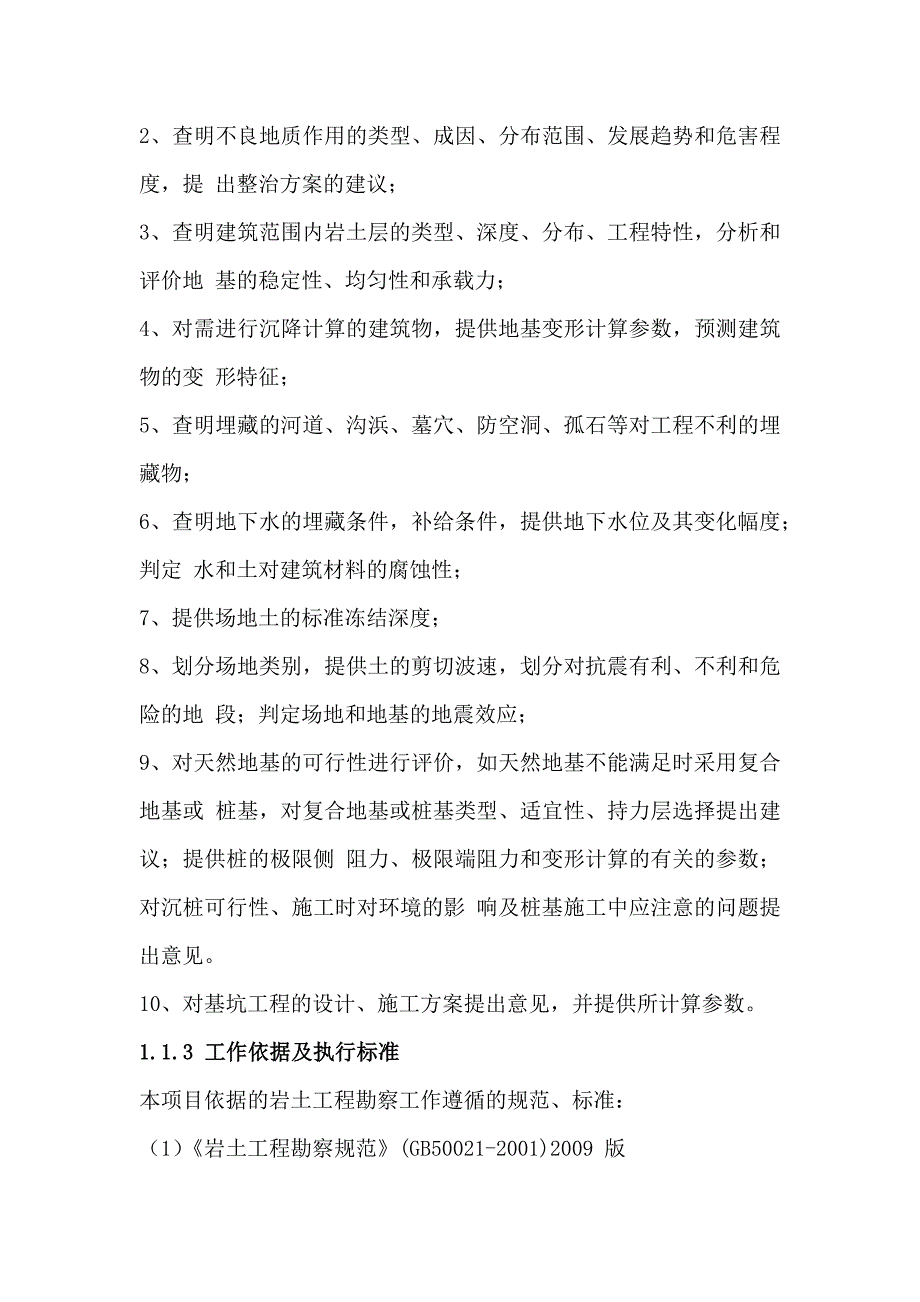 2、查明不良地质作用的类型、成因、分布范围、发展趋势和危害程度，提 出整治方案的建议；

3、查明建筑范围内岩土层的类型、深度、分布、工程特性，分析和评价地 基的稳定性、均匀性和承载力；

4、对需进行沉降计算的建筑物，提供地基变形计算参数，预测建筑物的变 形特征；

5、查明埋藏的河道、沟浜、墓穴、防空洞、孤石等对工程不利的埋藏物；

6、查明地下水的埋藏条件，补给条件，提供地下水位及其变化幅度；判定 水和土对建筑材料的腐蚀性；

7、提供场地土的标准冻结深度；

8、划分场地类别，提供土的剪切波速，划分对抗震有利、不利和危险的地 段；判定场地和地基的地震效应；

9、对天然地基的可行性进行评价，如天然地基不能满足时采用复合地基或 桩基，对复合地基或桩基类型、适宜性、持力层选择提出建议；提供桩的极限侧 阻力、极限端阻力和变形计算的有关的参数；对沉桩可行性、施工时对环境的影 响及桩基施工中应注意的问题提出意见。

10、对基坑工程的设计、施工方案提出意见，并提供所计算参数。

1.1.3 工作依据及执行标准

本项目依据的岩土工程勘察工作遵循的规范、标准：

（1）《岩土工程勘察规范》(GB50021-2001)2009 版